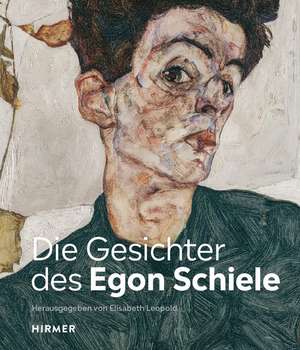 Die Gesichter
des Egon Schiele

Herausgegeben von Elisabeth Leopold

HIRMER